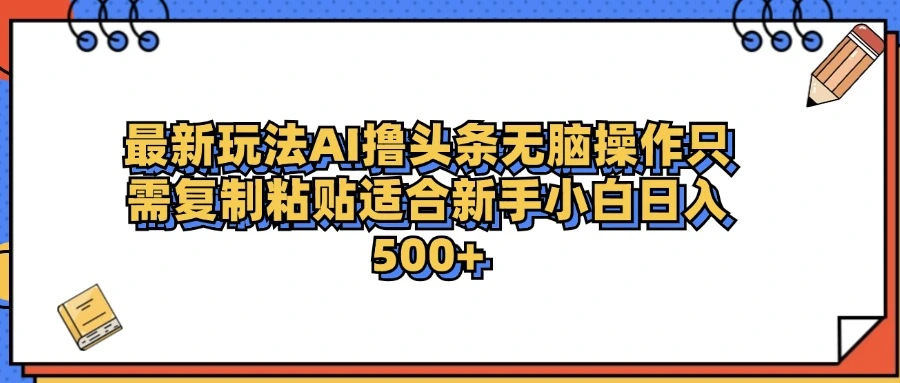 最新玩法AI撸头条无脑操作只需复制粘贴适合新手小白日入500+